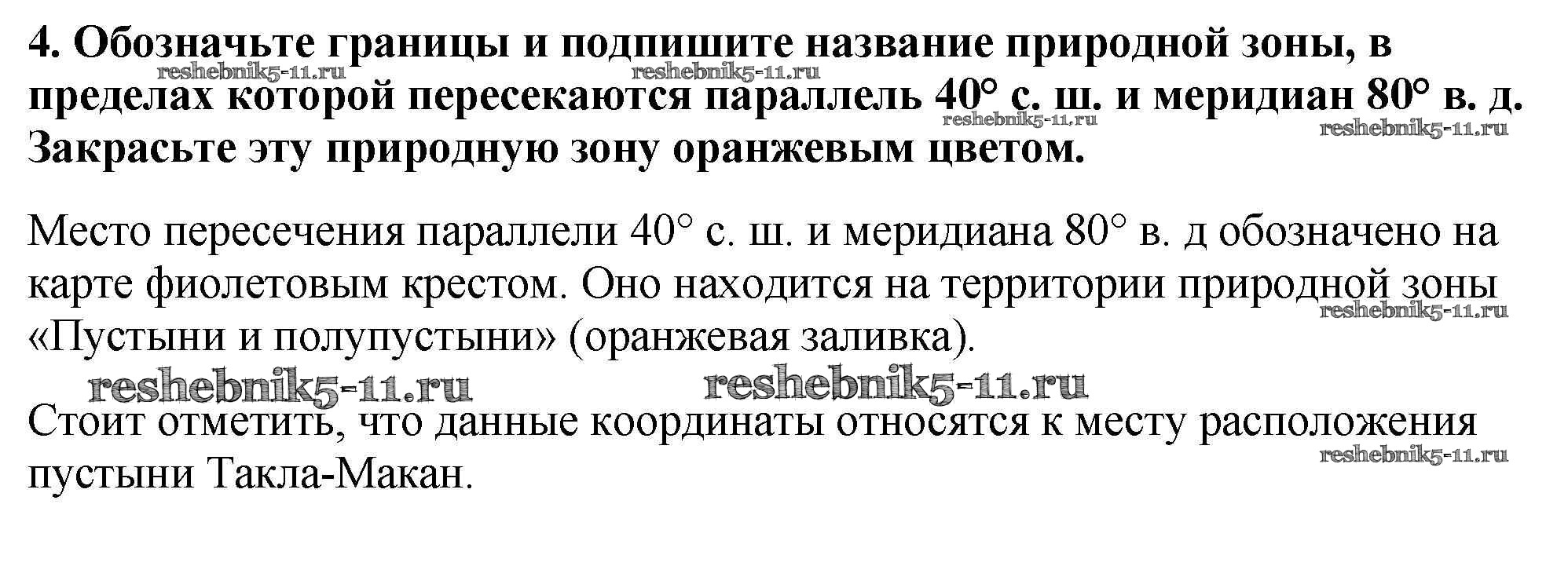 4. Обозначьте границы и подпишите название природной зоны, в пределах которой пересекаются параллель 40° с. ш. и меридиан 80° в. д. Закрасьте эту природную зону оранжевым цветом.

Место пересечения параллели 40° с. ш. и меридиана 80° в. д обозначено на карте фиолетовым крестом. Оно находится на территории природной зоны «Пустыни и полупустыни» (оранжевая заливка).

Стоит отметить, что данные координаты относятся к месту расположения пустыни Такла-Макан.

reshebnik5-11.ru